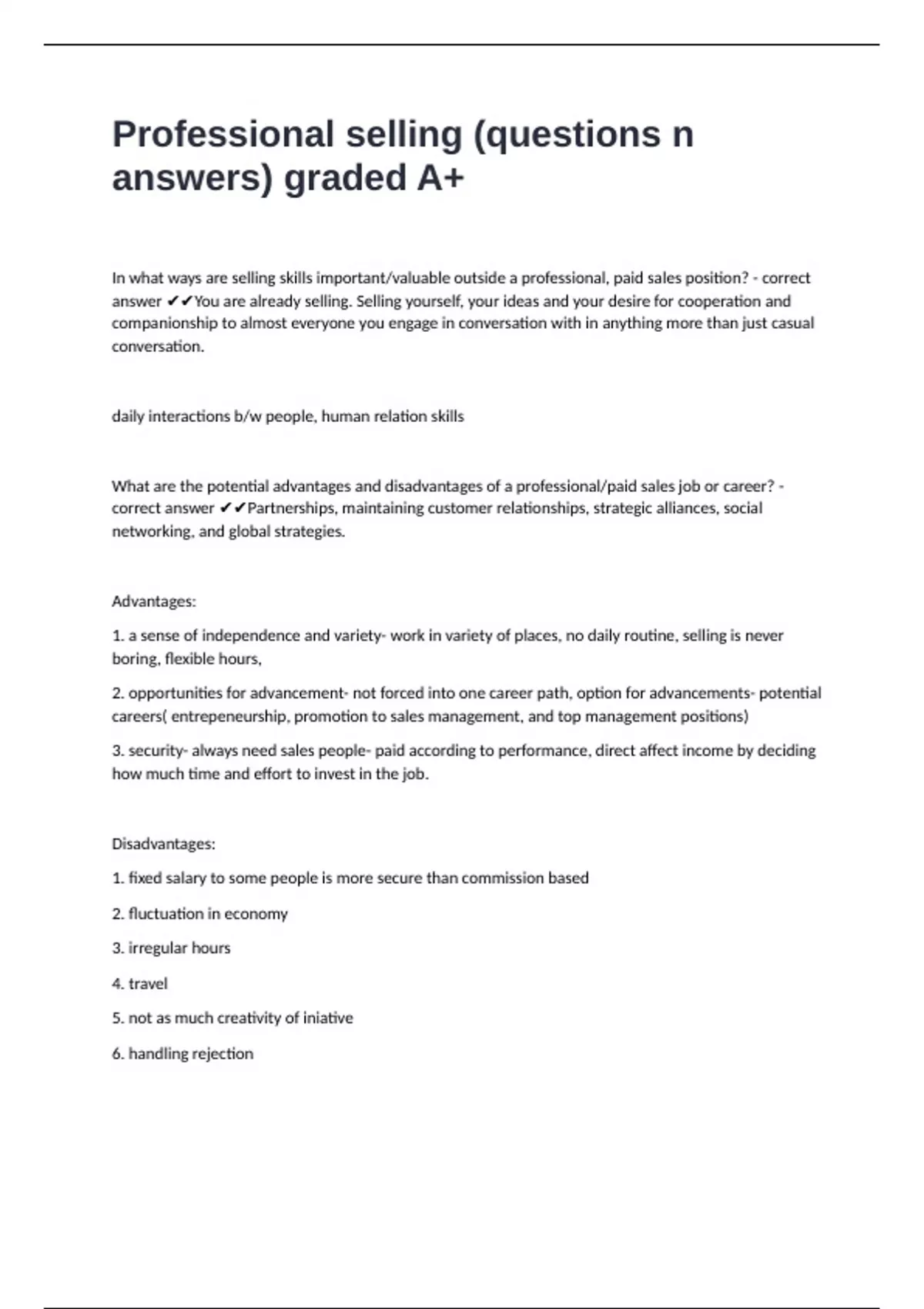 Professional selling (questions n answers) graded A+

In what ways are selling skills important/valuable outside a professional, paid sales position? - correct answer ✔✔You are already selling. Selling yourself, your ideas and your desire for cooperation and companionship to almost everyone you engage in conversation with in anything more than just casual conversation.

daily interactions b/w people, human relation skills

What are the potential advantages and disadvantages of a professional/paid sales job or career? - correct answer ✔✔Partnerships, maintaining customer relationships, strategic alliances, social networking, and global strategies.

Advantages:

1. a sense of independence and variety- work in variety of places, no daily routine, selling is never boring, flexible hours,

2. opportunities for advancement- not forced into one career path, option for advancements- potential careers( entrepeneurship, promotion to sales management, and top management positions)

3. security- always need sales people- paid according to performance, direct affect income by deciding how much time and effort to invest in the job.

Disadvantages:

1. fixed salary to some people is more secure than commission based

2. fluctuation in economy

3. irregular hours

4. travel

5. not as much creativity of iniative

6. handling rejection